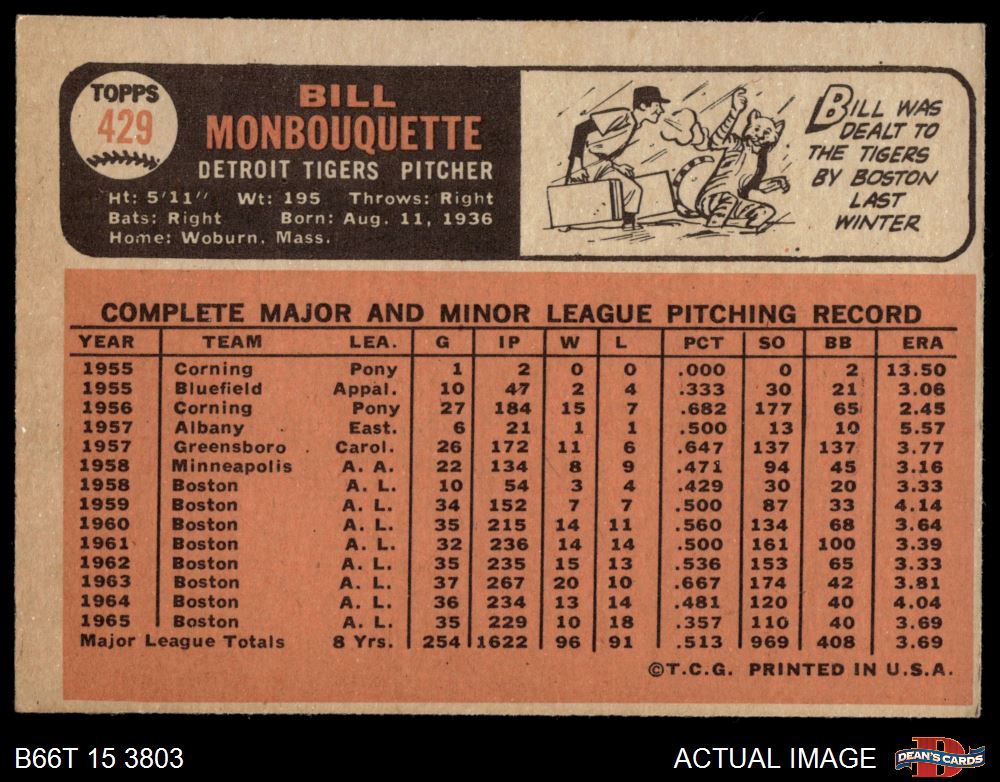 TOPPS
429

BILL
MONBOUQUETTE
DETROIT TIGERS PITCHER

Ht: 5'11" Wt: 195 Throws: Right
Bats: Right Born: Aug. 11, 1936
Home: Woburn, Mass.

BILL WAS DEALT TO THE TIGERS BY BOSTON LAST WINTER

COMPLETE MAJOR AND MINOR LEAGUE PITCHING RECORD

| YEAR | TEAM | LEA. | G | IP | W | L | PCT | SO | BB | ERA |
|---|---|---|---|---|---|---|---|---|---|---|
| 1955 | Corning | Pony | 1 | 2 | 0 | 0 | .000 | 0 | 2 | 13.50 |
| 1955 | Bluefield | Appal. | 10 | 47 | 2 | 4 | .333 | 30 | 21 | 3.06 |
| 1956 | Corning | Pony | 27 | 184 | 15 | 7 | .682 | 177 | 65 | 2.45 |
| 1957 | Albany | East. | 6 | 21 | 1 | 1 | .500 | 13 | 10 | 5.57 |
| 1957 | Greensboro | Carol. | 26 | 172 | 11 | 6 | .647 | 137 | 137 | 3.77 |
| 1958 | Minneapolis | A. A. | 22 | 134 | 8 | 9 | .471 | 94 | 45 | 3.16 |
| 1958 | Boston | A. L. | 10 | 54 | 3 | 4 | .429 | 30 | 20 | 3.33 |
| 1959 | Boston | A. L. | 34 | 152 | 7 | 7 | .500 | 87 | 33 | 4.14 |
| 1960 | Boston | A. L. | 35 | 215 | 14 | 11 | .560 | 134 | 68 | 3.64 |
| 1961 | Boston | A. L. | 32 | 236 | 14 | 14 | .500 | 161 | 100 | 3.39 |
| 1962 | Boston | A. L. | 35 | 235 | 15 | 13 | .536 | 153 | 65 | 3.33 |
| 1963 | Boston | A. L. | 37 | 267 | 20 | 10 | .667 | 174 | 42 | 3.81 |
| 1964 | Boston | A. L. | 36 | 234 | 13 | 14 | .481 | 120 | 40 | 4.04 |
| 1965 | Boston | A. L. | 35 | 229 | 10 | 18 | .357 | 110 | 40 | 3.69 |
| Major League Totals | | 8 Yrs. | 254 | 1622 | 96 | 91 | .513 | 969 | 408 | 3.69 |

©T.C.G. PRINTED IN U.S.A.

B66T 15 3803
ACTUAL IMAGE
DEAN'S CARDS